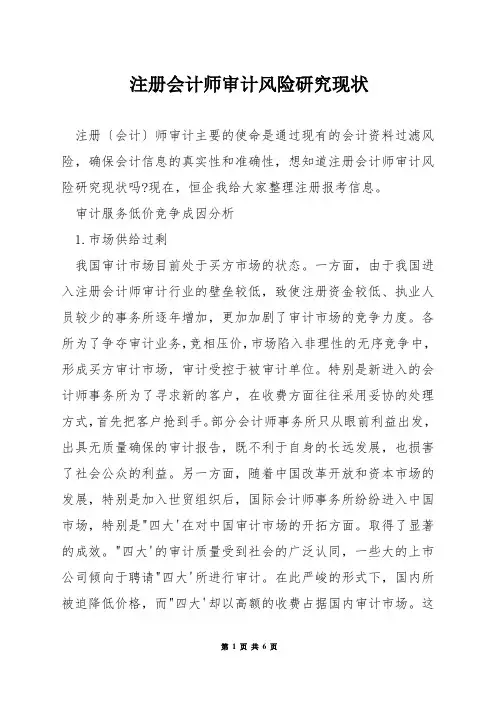 注册会计师审计风险研究现状

注册〔会计〕师审计主要的使命是通过现有的会计资料过滤风险，确保会计信息的真实性和准确性，想知道注册会计师审计风险研究现状吗?现在，恒企我给大家整理注册报考信息。

审计服务低价竞争成因分析

1.市场供给过剩

我国审计市场目前处于买方市场的状态。一方面，由于我国进入注册会计师审计行业的壁垒较低，致使注册资金较低、执业人员较少的事务所逐年增加，更加加剧了审计市场的竞争力度。各所为了争夺审计业务，竞相压价，市场陷入非理性的无序竞争中，形成买方审计市场，审计受控于被审计单位。特别是新进入的会计师事务所为了寻求新的客户，在收费方面往往采用妥协的处理方式，首先把客户抢到手。部分会计师事务所只从眼前利益出发，出具无质量确保的审计报告，既不利于自身的长远发展，也损害了社会公众的利益。另一方面，随着中国改革开放和资本市场的发展，特别是加入世贸组织后，国际会计师事务所纷纷进入中国市场，特别是"四大'在对中国审计市场的开拓方面。取得了显著的成效。"四大'的审计质量受到社会的广泛认同，一些大的上市公司倾向于聘请"四大'所进行审计。在此严峻的形式下，国内所被迫降低价格，而"四大'却以高额的收费占据国内审计市场。这

第 1 页 共 6 页